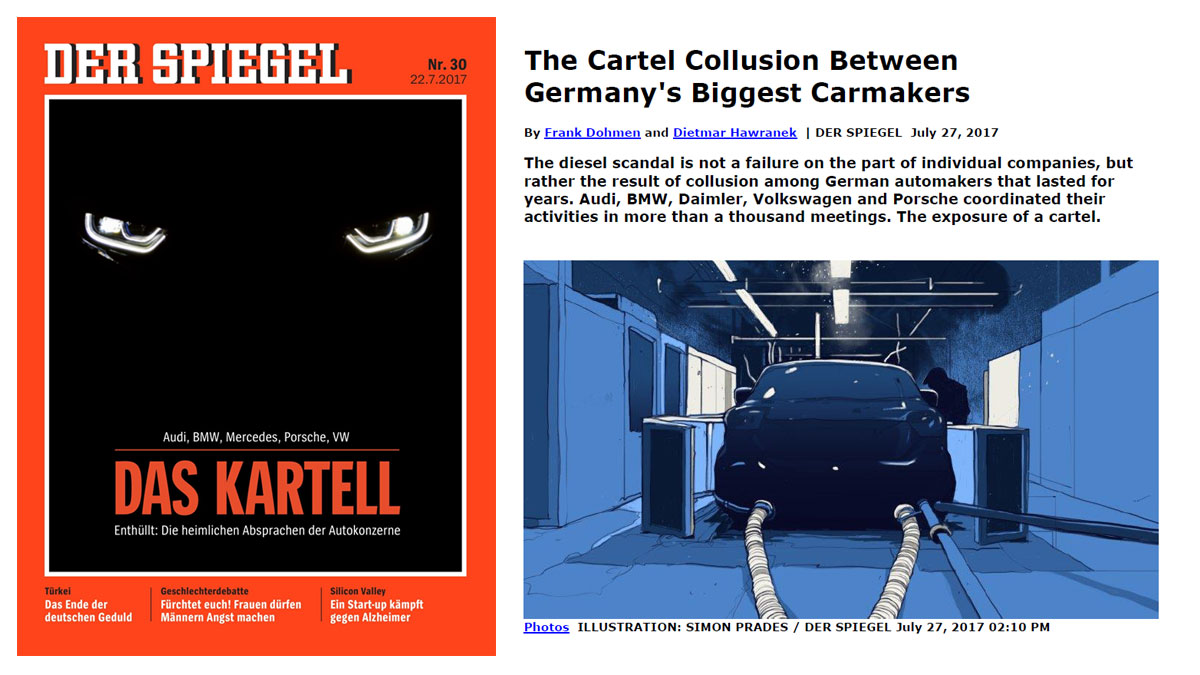 DER SPIEGEL

Nr. 30
22.7.2017

Audi, BMW, Mercedes, Porsche, VW

DAS KARTELL

Enthüllt: Die heimlichen Absprachen der Autokonzerne

Türkei
Das Ende der deutschen Geduld

Geschlechterdebatte
Fürchtet euch! Frauen dürfen Männern Angst machen

Silicon Valley
Ein Start-up kämpft gegen Alzheimer

The Cartel Collusion Between Germany's Biggest Carmakers

By Frank Dohmen and Dietmar Hawranek | DER SPIEGEL July 27, 2017

The diesel scandal is not a failure on the part of individual companies, but rather the result of collusion among German automakers that lasted for years. Audi, BMW, Daimler, Volkswagen and Porsche coordinated their activities in more than a thousand meetings. The exposure of a cartel.

Photos ILLUSTRATION: SIMON PRADES / DER SPIEGEL July 27, 2017 02:10 PM